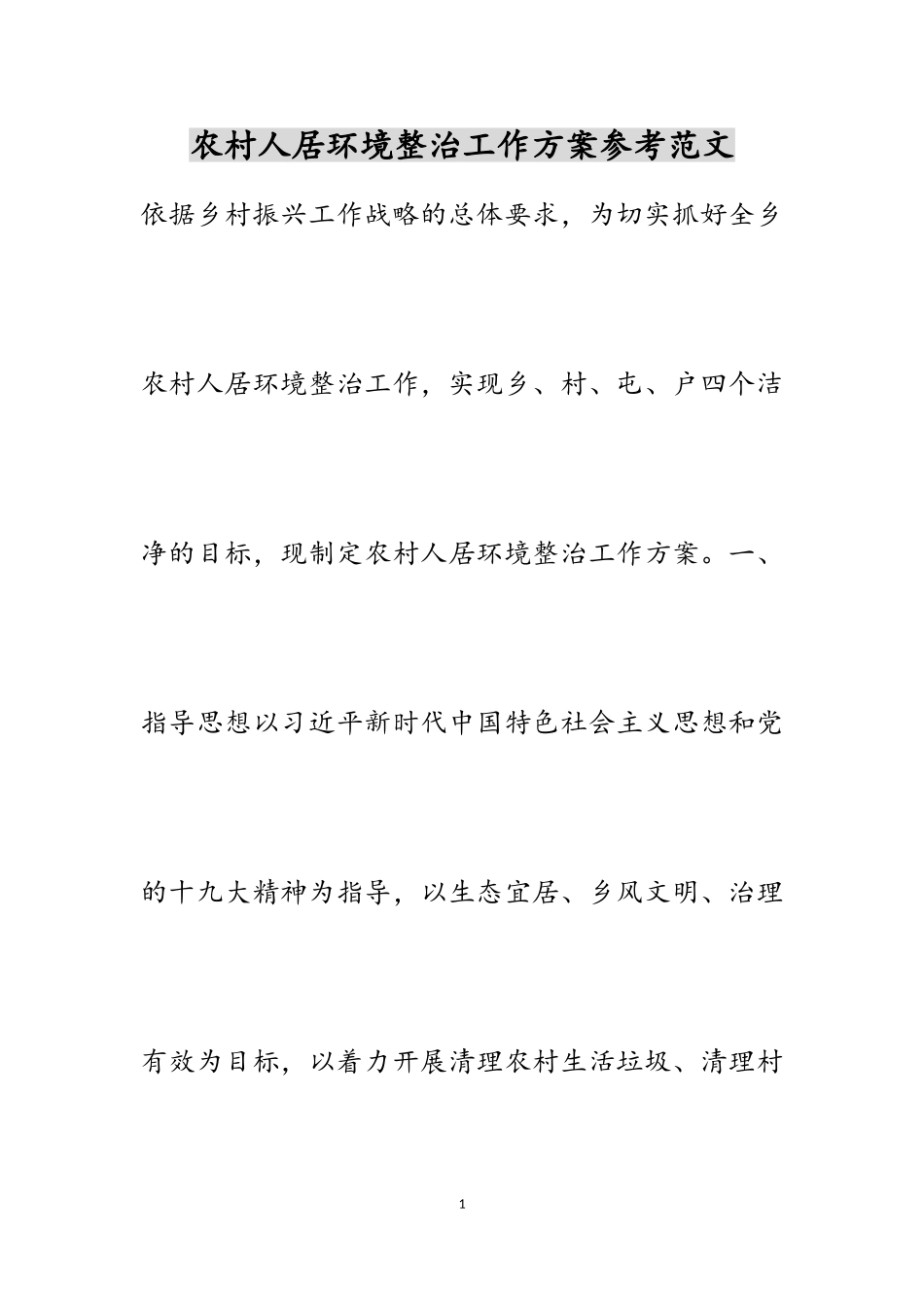 农村人居环境整治工作方案参考范文

依据乡村振兴工作战略的总体要求，为切实抓好全乡农村人居环境整治工作，实现乡、村、屯、户四个洁净的目标，现制定农村人居环境整治工作方案。一、指导思想以习近平新时代中国特色社会主义思想和党的十九大精神为指导，以生态宜居、乡风文明、治理有效为目标，以着力开展清理农村生活垃圾、清理村

1